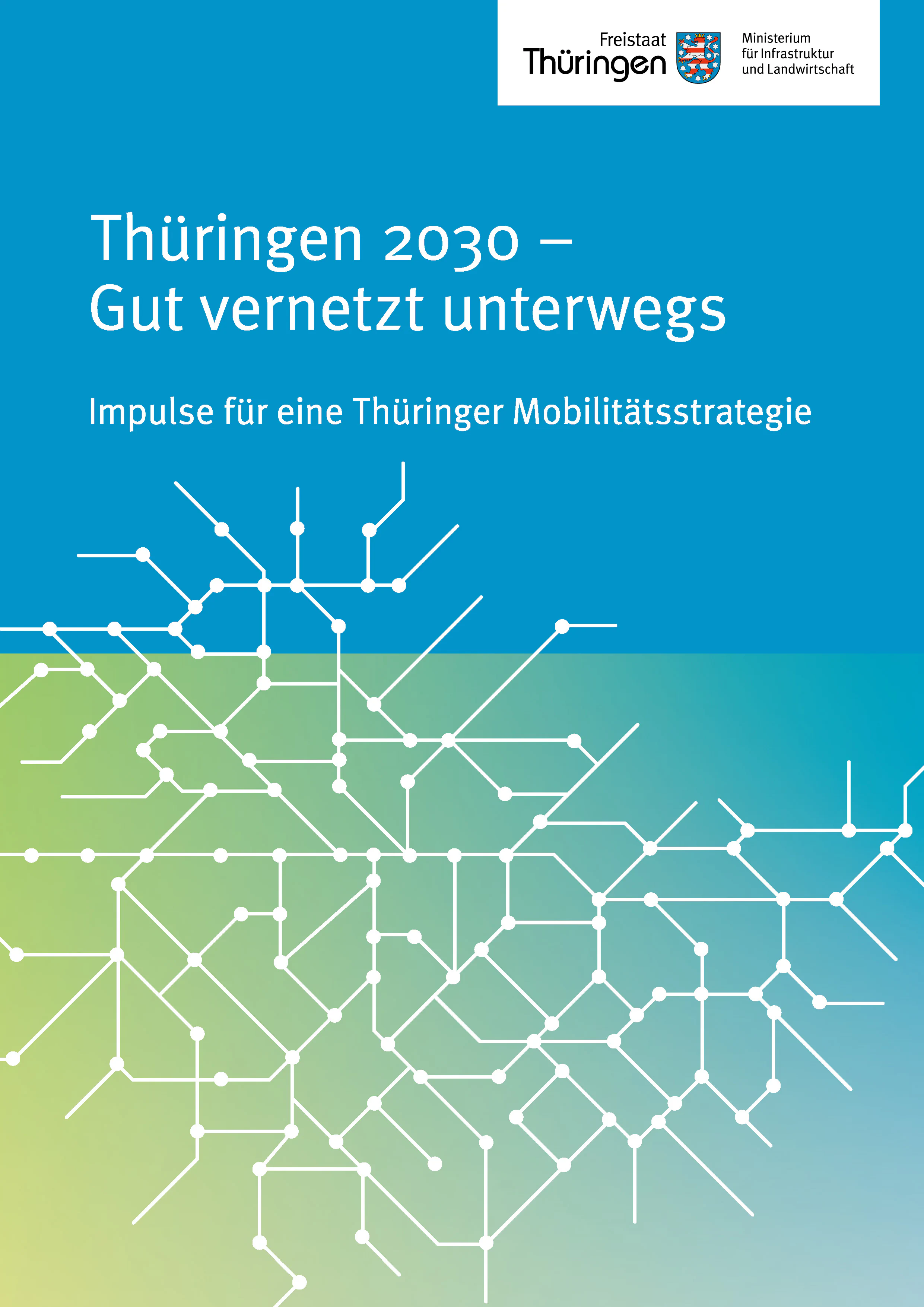 Freistaat
Thüringen

Ministerium
für Infrastruktur
und Landwirtschaft

Thüringen 2030 –
Gut vernetzt unterwegs

Impulse für eine Thüringer Mobilitätsstrategie